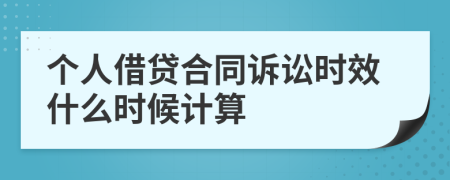 个人借贷合同诉讼时效什么时候计算